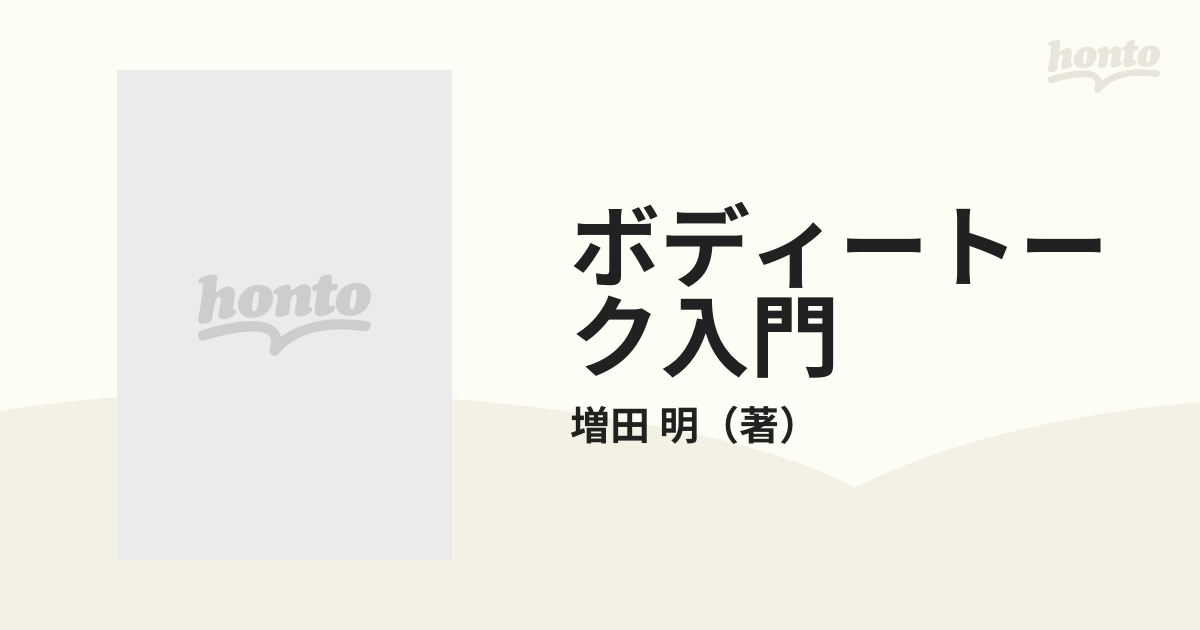 honto

honto

ボディートーク入門

増田 明（著）